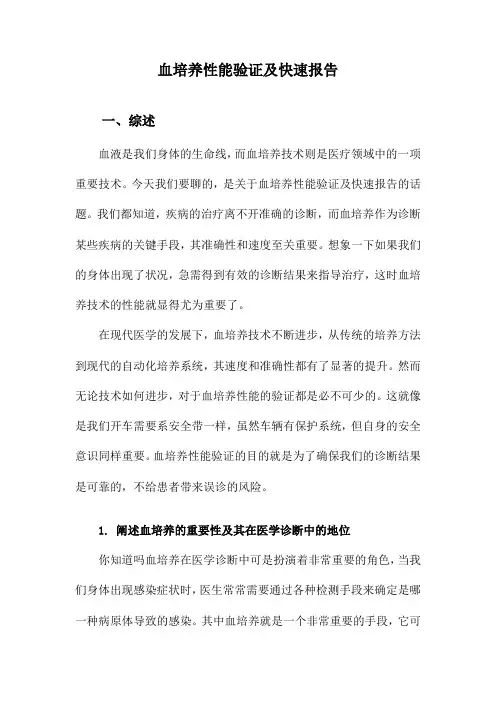 血培养性能验证及快速报告

一、综述

血液是我们身体的生命线，而血培养技术则是医疗领域中的一项重要技术。今天我们要聊的，是关于血培养性能验证及快速报告的话题。我们都知道，疾病的治疗离不开准确的诊断，而血培养作为诊断某些疾病的关键手段，其准确性和速度至关重要。想象一下如果我们的身体出现了状况，急需得到有效的诊断结果来指导治疗，这时血培养技术的性能就显得尤为重要了。

在现代医学的发展下，血培养技术不断进步，从传统的培养方法到现代的自动化培养系统，其速度和准确性都有了显著的提升。然而无论技术如何进步，对于血培养性能的验证都是必不可少的。这就像是我们开车需要系安全带一样，虽然车辆有保护系统，但自身的安全意识同样重要。血培养性能验证的目的就是为了确保我们的诊断结果是可靠的，不给患者带来误诊的风险。

1. 阐述血培养的重要性及其在医学诊断中的地位

你知道吗血培养在医学诊断中可是扮演着非常重要的角色，当我们身体出现感染症状时，医生常常需要通过各种检测手段来确定是哪一种病原体导致的感染。其中血培养就是一个非常重要的手段，它可